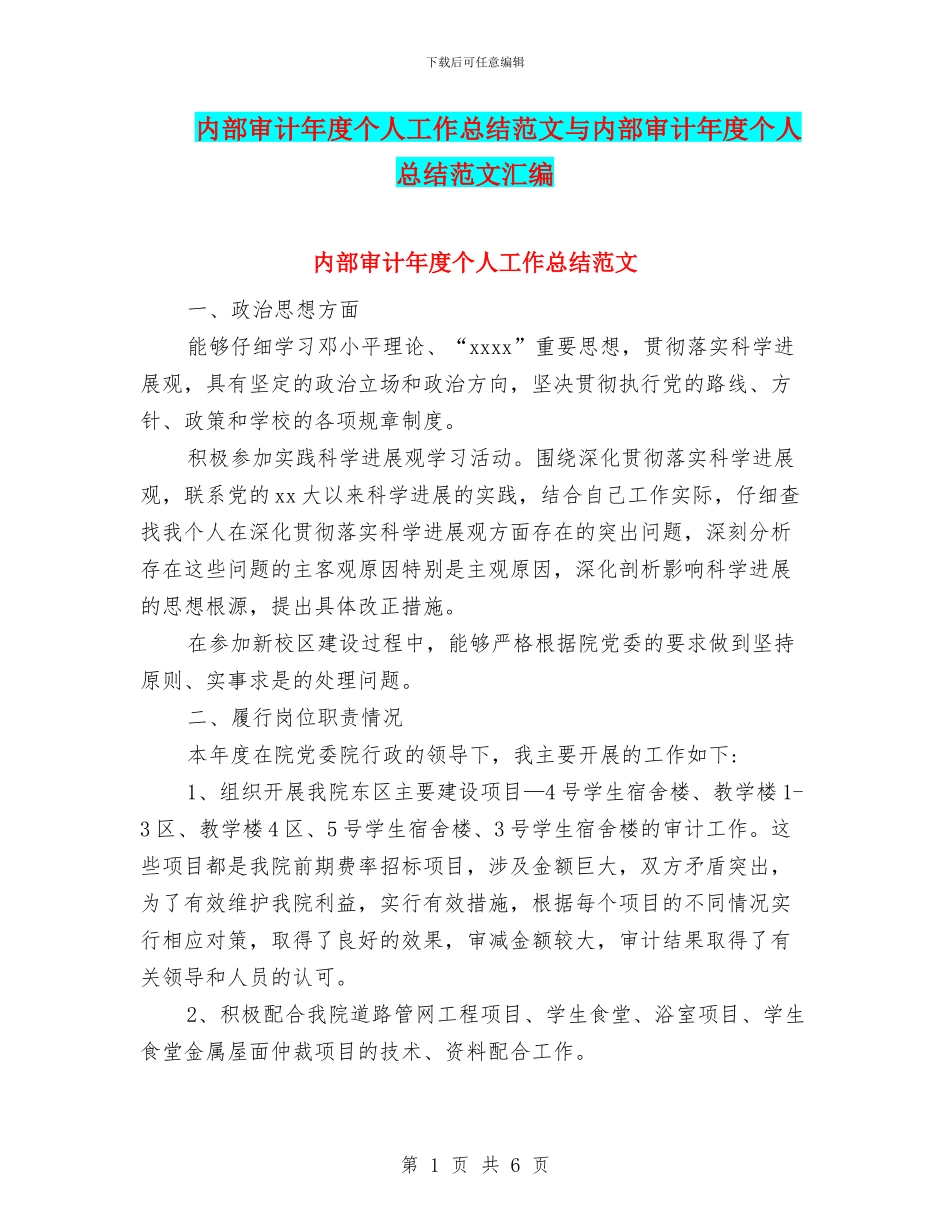 下载后可任意编辑

内部审计年度个人工作总结范文与内部审计年度个人总结范文汇编

内部审计年度个人工作总结范文

一、政治思想方面

能够仔细学习邓小平理论、“xxxx”重要思想，贯彻落实科学进展观，具有坚定的政治立场和政治方向，坚决贯彻执行党的路线、方针、政策和学校的各项规章制度。

积极参加实践科学进展观学习活动。围绕深化贯彻落实科学进展观，联系党的xx大以来科学进展的实践，结合自己工作实际，仔细查找我个人在深化贯彻落实科学进展观方面存在的突出问题，深刻分析存在这些问题的主客观原因特别是主观原因，深化剖析影响科学进展的思想根源，提出具体改正措施。

在参加新校区建设过程中，能够严格根据院党委的要求做到坚持原则、实事求是的处理问题。

二、履行岗位职责情况

本年度在院党委院行政的领导下，我主要开展的工作如下:

1、组织开展我院东区主要建设项目—4号学生宿舍楼、教学楼1-3区、教学楼4区、5号学生宿舍楼、3号学生宿舍楼的审计工作。这些项目都是我院前期费率招标项目，涉及金额巨大，双方矛盾突出，为了有效维护我院利益，实行有效措施，根据每个项目的不同情况实行相应对策，取得了良好的效果，审减金额较大，审计结果取得了有关领导和人员的认可。

2、积极配合我院道路管网工程项目、学生食堂、浴室项目、学生食堂金属屋面仲裁项目的技术、资料配合工作。

第 1 页 共 6 页